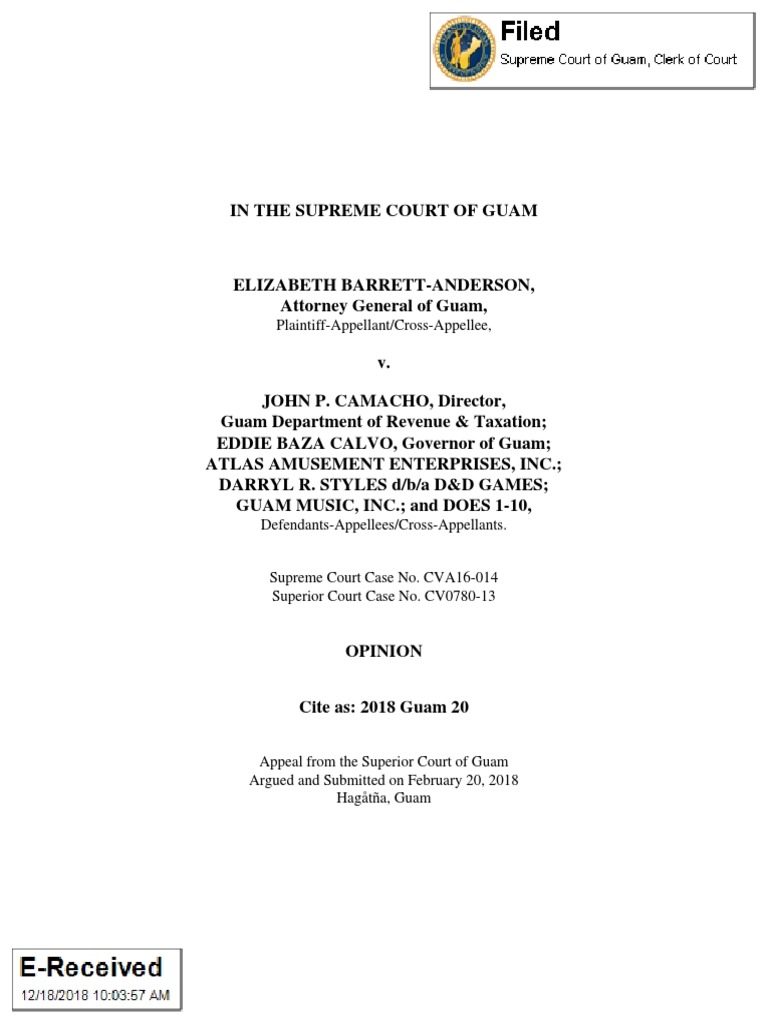 Filed
Supreme Court of Guam, Clerk of Court

IN THE SUPREME COURT OF GUAM

ELIZABETH BARRETT-ANDERSON,
Attorney General of Guam,
Plaintiff-Appellant/Cross-Appellee,

v.

JOHN P. CAMACHO, Director,
Guam Department of Revenue & Taxation;
EDDIE BAZA CALVO, Governor of Guam;
ATLAS AMUSEMENT ENTERPRISES, INC.;
DARRYL R. STYLES d/b/a D&D GAMES;
GUAM MUSIC, INC.; and DOES 1-10,
Defendants-Appellees/Cross-Appellants.

Supreme Court Case No. CVA16-014
Superior Court Case No. CV0780-13

OPINION

Cite as: 2018 Guam 20

Appeal from the Superior Court of Guam
Argued and Submitted on February 20, 2018
Hagåtña, Guam

E-Received
12/18/2018 10:03:57 AM